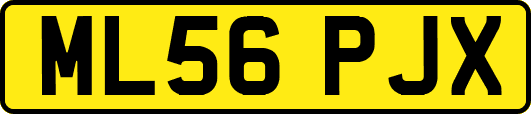 ML56 PJX